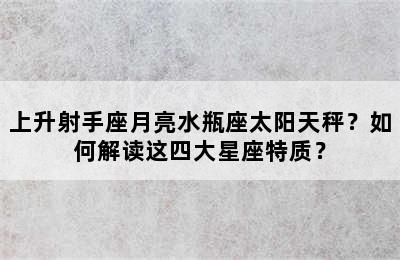 上升射手座月亮水瓶座太阳天秤？如何解读这四大星座特质？